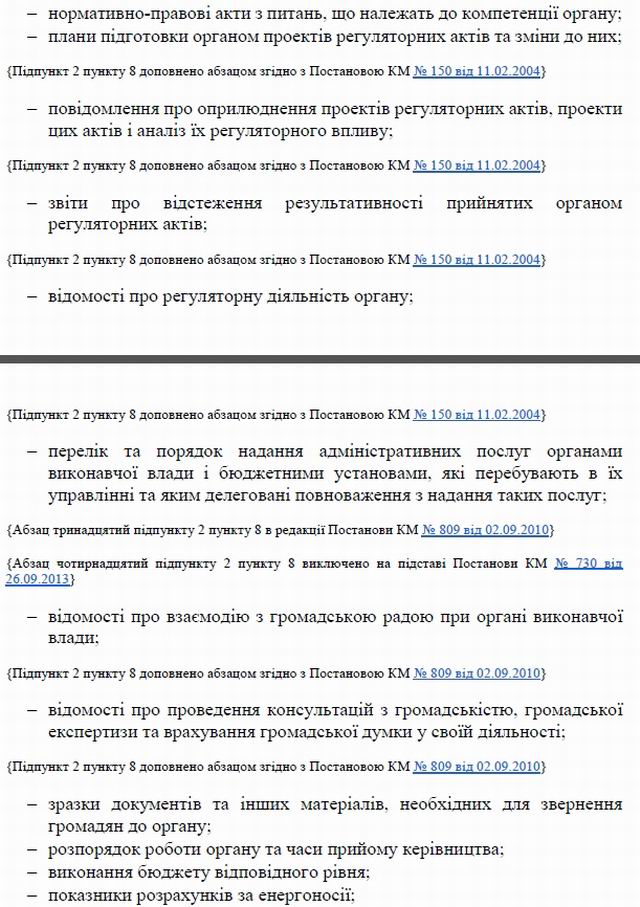 – нормативно-правові акти з питань, що належать до компетенції органу;
– плани підготовки органом проектів регуляторних актів та зміни до них;

{Підпункт 2 пункту 8 доповнено абзацом згідно з Постановою КМ № 150 від 11.02.2004}

– повідомлення про оприлюднення проектів регуляторних актів, проекти цих актів і аналіз їх регуляторного впливу;

{Підпункт 2 пункту 8 доповнено абзацом згідно з Постановою КМ № 150 від 11.02.2004}

– звіти про відстеження результативності прийнятих органом регуляторних актів;

{Підпункт 2 пункту 8 доповнено абзацом згідно з Постановою КМ № 150 від 11.02.2004}

– відомості про регуляторну діяльність органу;

{Підпункт 2 пункту 8 доповнено абзацом згідно з Постановою КМ № 150 від 11.02.2004}

– перелік та порядок надання адміністративних послуг органами виконавчої влади і бюджетними установами, які перебувають в їх управлінні та яким делеговані повноваження з надання таких послуг;

{Абзац тринадцятий підпункту 2 пункту 8 в редакції Постанови КМ № 809 від 02.09.2010}

{Абзац чотирнадцятий підпункту 2 пункту 8 виключено на підставі Постанови КМ № 730 від 26.09.2013}

– відомості про взаємодію з громадською радою при органі виконавчої влади;

{Підпункт 2 пункту 8 доповнено абзацом згідно з Постановою КМ № 809 від 02.09.2010}

– відомості про проведення консультацій з громадськістю, громадської експертизи та врахування громадської думки у своїй діяльності;

{Підпункт 2 пункту 8 доповнено абзацом згідно з Постановою КМ № 809 від 02.09.2010}

– зразки документів та інших матеріалів, необхідних для звернення громадян до органу;
– розпорядок роботи органу та часи прийому керівництва;
– виконання бюджету відповідного рівня;
– показники розрахунків за енергоносії;